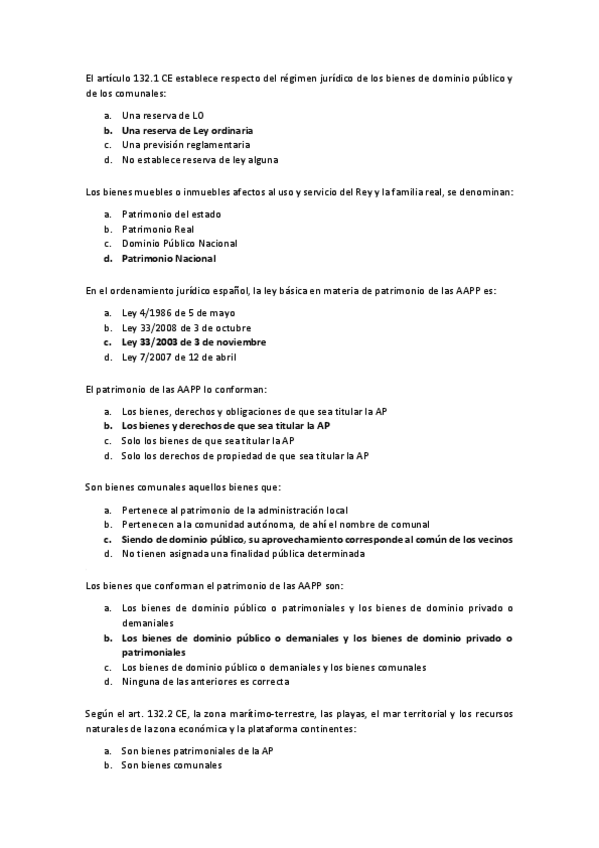 El artículo 132.1 CE establece respecto del régimen jurídico de los bienes de dominio público y de los comunales:

a. Una reserva de LO
b. Una reserva de Ley ordinaria
c. Una previsión reglamentaria
d. No establece reserva de ley alguna

Los bienes muebles o inmuebles afectos al uso y servicio del Rey y la familia real, se denominan:

a. Patrimonio del estado
b. Patrimonio Real
c. Dominio Público Nacional
d. Patrimonio Nacional

En el ordenamiento jurídico español, la ley básica en materia de patrimonio de las AAPP es:

a. Ley 4/1986 de 5 de mayo
b. Ley 33/2008 de 3 de octubre
c. Ley 33/2003 de 3 de noviembre
d. Ley 7/2007 de 12 de abril

El patrimonio de las AAPP lo conforman:

a. Los bienes, derechos y obligaciones de que sea titular la AP
b. Los bienes y derechos de que sea titular la AP
c. Solo los bienes de que sea titular la AP
d. Solo los derechos de propiedad de que sea titular la AP

Son bienes comunales aquellos bienes que:

a. Pertenece al patrimonio de la administración local
b. Pertenecen a la comunidad autónoma, de ahí el nombre de comunal
c. Siendo de dominio público, su aprovechamiento corresponde al común de los vecinos
d. No tienen asignada una finalidad pública determinada

Los bienes que conforman el patrimonio de las AAPP son:

a. Los bienes de dominio público o patrimoniales y los bienes de dominio privado o demaniales
b. Los bienes de dominio público o demaniales y los bienes de dominio privado o patrimoniales
c. Los bienes de dominio público o demaniales y los bienes comunales
d. Ninguna de las anteriores es correcta

Según el art. 132.2 CE, la zona marítimo-terrestre, las playas, el mar territorial y los recursos naturales de la zona económica y la plataforma continentes:

a. Son bienes patrimoniales de la AP
b. Son bienes comunales